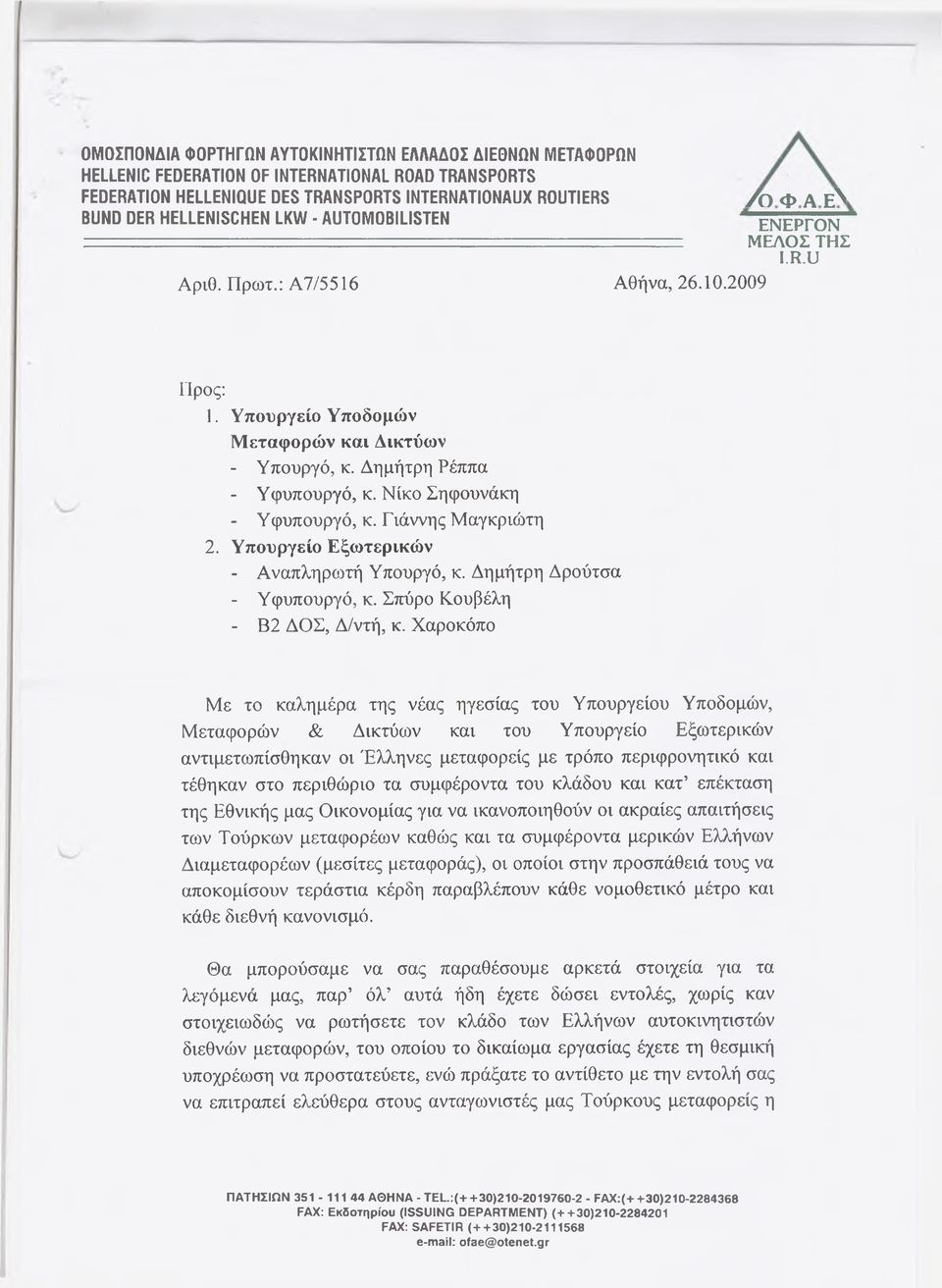 ΟΜΟΣΠΟΝΔΙΑ ΦΟΡΤΗΓΩΝ ΑΥΤΟΚΙΝΗΤΙΣΤΩΝ ΕΛΛΑΔΟΣ ΔΙΕΘΝΩΝ ΜΕΤΑΦΟΡΩΝ
HELLENIC FEDERATION OF INTERNATIONAL ROAD TRANSPORTS
FEDERATION HELLENIQUE DES TRANSPORTS INTERNATIONAUX ROUTIERS
BUND DER HELLENISCHEN LKW - AUTOMOBILISTEN

Ο.Φ.Α.Ε.
ΕΝΕΡΓΟΝ ΜΕΛΟΣ ΤΗΣ I.R.U

Αριθ. Πρωτ.: Α7/5516

Αθήνα, 26.10.2009

Προς:
1. Υπουργείο Υποδομών Μεταφορών και Δικτύων
- Υπουργό, κ. Δημήτρη Ρέππα
- Υφυπουργό, κ. Νίκο Σηφουνάκη
- Υφυπουργό, κ. Γιάννης Μαγκριώτη
2. Υπουργείο Εξωτερικών
- Αναπληρωτή Υπουργό, κ. Δημήτρη Δρούτσα
- Υφυπουργό, κ. Σπύρο Κουβέλη
- Β2 ΔΟΣ, Δ/ντή, κ. Χαροκόπο

Με το καλημέρα της νέας ηγεσίας του Υπουργείου Υποδομών, Μεταφορών & Δικτύων και του Υπουργείο Εξωτερικών αντιμετωπίσθηκαν οι Έλληνες μεταφορείς με τρόπο περιφρονητικό και τέθηκαν στο περιθώριο τα συμφέροντα του κλάδου και κατ' επέκταση της Εθνικής μας Οικονομίας για να ικανοποιηθούν οι ακραίες απαιτήσεις των Τούρκων μεταφορέων καθώς και τα συμφέροντα μερικών Ελλήνων Διαμεταφορέων (μεσίτες μεταφοράς), οι οποίοι στην προσπάθειά τους να αποκομίσουν τεράστια κέρδη παραβλέπουν κάθε νομοθετικό μέτρο και κάθε διεθνή κανονισμό.

Θα μπορούσαμε να σας παραθέσουμε αρκετά στοιχεία για τα λεγόμενά μας, παρ' όλ' αυτά ήδη έχετε δώσει εντολές, χωρίς καν στοιχειωδώς να ρωτήσετε τον κλάδο των Ελλήνων αυτοκινητιστών διεθνών μεταφορών, του οποίου το δικαίωμα εργασίας έχετε τη θεσμική υποχρέωση να προστατεύετε, ενώ πράξατε το αντίθετο με την εντολή σας να επιτραπεί ελεύθερα στους ανταγωνιστές μας Τούρκους μεταφορείς η

ΠΑΤΗΣΙΩΝ 351 - 111 44 ΑΘΗΝΑ - TEL.:(++30)210-2019760-2 - FAX:(++30)210-2284368
FAX: Εκδοτηρίου (ISSUING DEPARTMENT) (++30)210-2284201
FAX: SAFETIR (++30)210-2111568
e-mail: ofae@otenet.gr